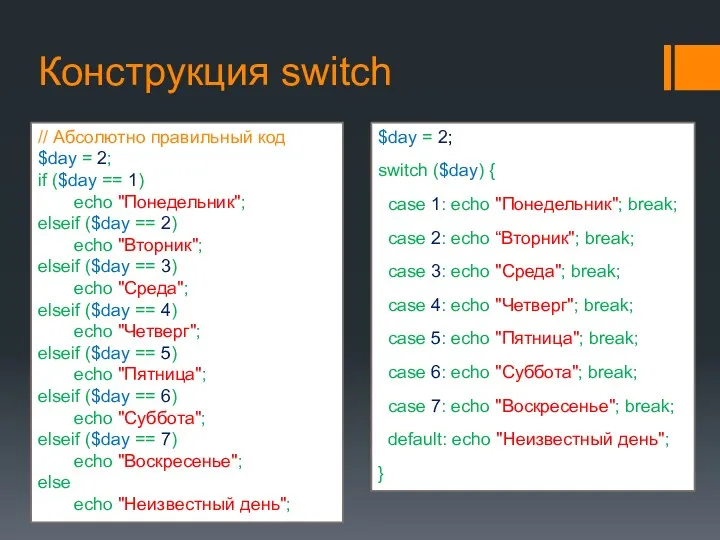 Конструкция switch

// Абсолютно правильный код
$day = 2;
if ($day == 1)
echo "Понедельник";
elseif ($day == 2)
echo "Вторник";
elseif ($day == 3)
echo "Среда";
elseif ($day == 4)
echo "Четверг";
elseif ($day == 5)
echo "Пятница";
elseif ($day == 6)
echo "Суббота";
elseif ($day == 7)
echo "Воскресенье";
else
echo "Неизвестный день";

$day = 2;

switch ($day) {

case 1: echo "Понедельник"; break;

case 2: echo “Вторник"; break;

case 3: echo "Среда"; break;

case 4: echo "Четверг"; break;

case 5: echo "Пятница"; break;

case 6: echo "Суббота"; break;

case 7: echo "Воскресенье"; break;

default: echo "Неизвестный день";

}